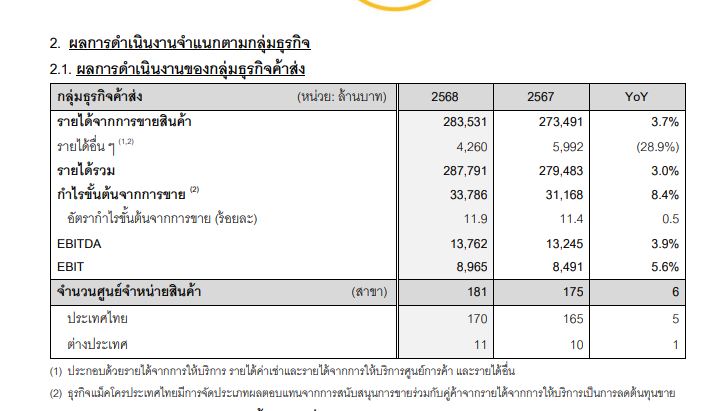 2. ผลการดำเนินงานจำแนกตามกลุ่มธุรกิจ

2.1. ผลการดำเนินงานของกลุ่มธุรกิจค้าส่ง

| กลุ่มธุรกิจค้าส่ง (หน่วย: ล้านบาท) | 2568 | 2567 | YoY |
|---|---|---|---|
| รายได้จากการขายสินค้า | 283,531 | 273,491 | 3.7% |
| รายได้อื่น ๆ $^{(1,2)}$ | 4,260 | 5,992 | (28.9%) |
| รายได้รวม | 287,791 | 279,483 | 3.0% |
| กำไรขั้นต้นจากการขาย $^{(2)}$ | 33,786 | 31,168 | 8.4% |
| อัตรากำไรขั้นต้นจากการขาย (ร้อยละ) | 11.9 | 11.4 | 0.5 |
| EBITDA | 13,762 | 13,245 | 3.9% |
| EBIT | 8,965 | 8,491 | 5.6% |
| จำนวนศูนย์จำหน่ายสินค้า (สาขา) | 181 | 175 | 6 |
| ประเทศไทย | 170 | 165 | 5 |
| ต่างประเทศ | 11 | 10 | 1 |

(1) ประกอบด้วยรายได้จากการให้บริการ รายได้ค่าเช่าและรายได้จากการให้บริการศูนย์การค้า และรายได้อื่น

(2) ธุรกิจแม็คโครประเทศไทยมีการจัดประเภทผลตอบแทนจากการสนับสนุนการขายร่วมกับคู่ค้าจากรายได้จากการให้บริการเป็นการลดต้นทุนขาย